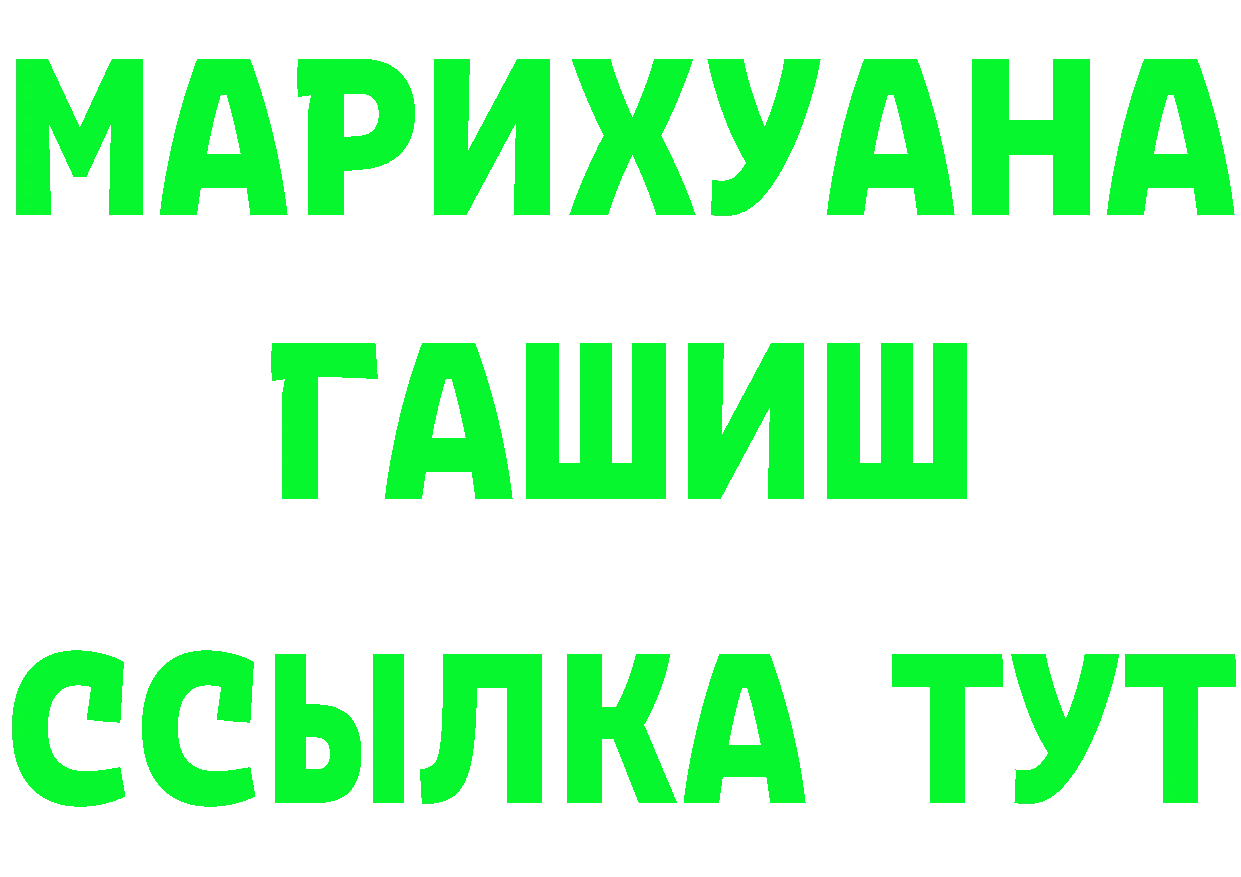 МАРИХУАНА
ГАШИШ
ССЫЛКА ТУТ